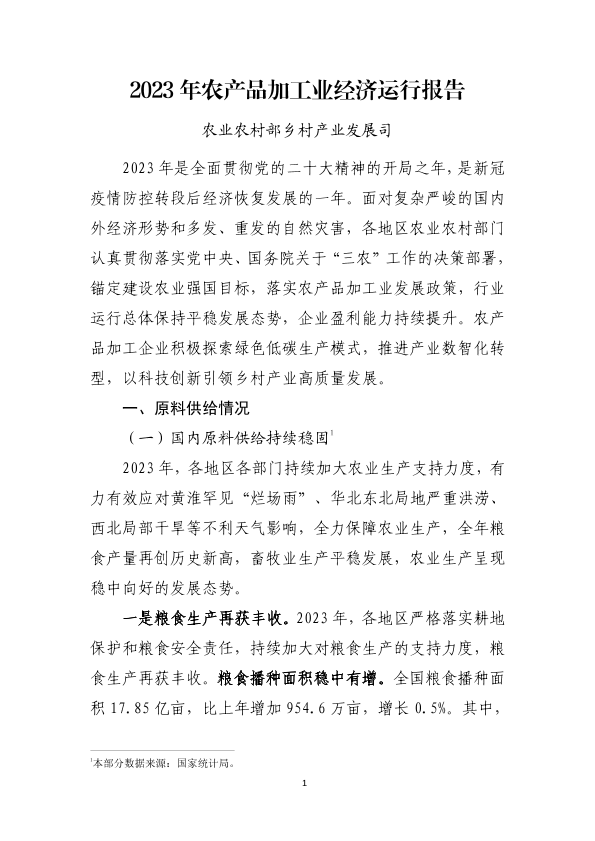 2023 年农产品加工业经济运行报告

农业农村部乡村产业发展司

2023 年是全面贯彻党的二十大精神的开局之年，是新冠疫情防控转段后经济恢复发展的一年。面对复杂严峻的国内外经济形势和多发、重发的自然灾害，各地区农业农村部门认真贯彻落实党中央、国务院关于“三农”工作的决策部署，锚定建设农业强国目标，落实农产品加工业发展政策，行业运行总体保持平稳发展态势，企业盈利能力持续提升。农产品加工企业积极探索绿色低碳生产模式，推进产业数智化转型，以科技创新引领乡村产业高质量发展。

一、原料供给情况

（一）国内原料供给持续稳固$^1$

2023 年，各地区各部门持续加大农业生产支持力度，有力有效应对黄淮罕见“烂场雨”、华北东北局地严重洪涝、西北局部干旱等不利天气影响，全力保障农业生产，全年粮食产量再创历史新高，畜牧业生产平稳发展，农业生产呈现稳中向好的发展态势。

一是粮食生产再获丰收。2023 年，各地区严格落实耕地保护和粮食安全责任，持续加大对粮食生产的支持力度，粮食生产再获丰收。粮食播种面积稳中有增。全国粮食播种面积 17.85 亿亩，比上年增加 954.6 万亩，增长 0.5%。其中，

$^1$本部分数据来源：国家统计局。

1